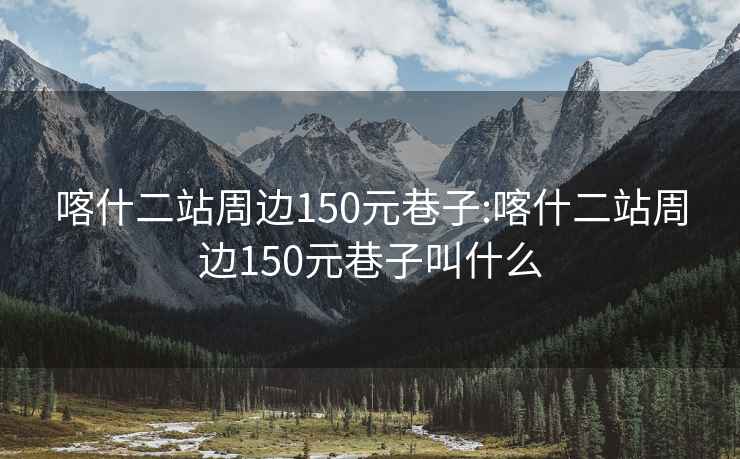 喀什二站周边150元巷子:喀什二站周边150元巷子叫什么